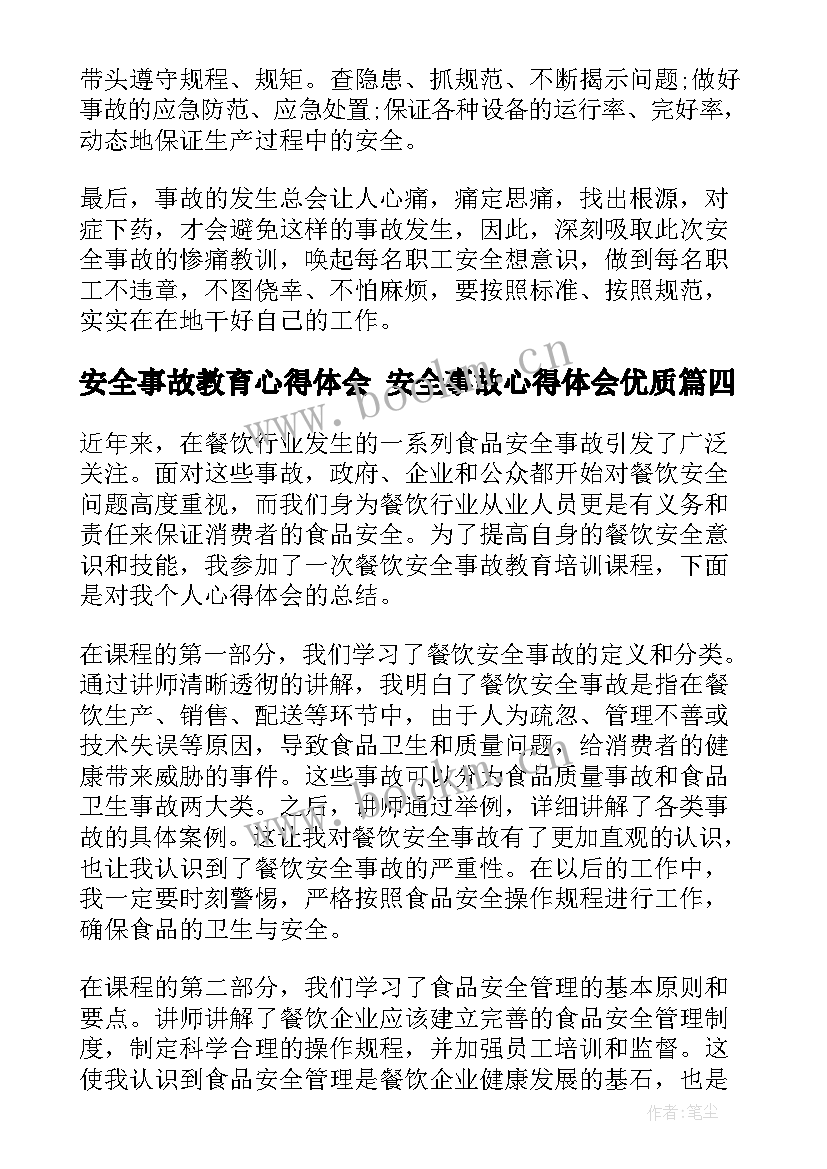 带头遵守规程、规矩。查隐患、抓规范、不断揭示问题;做好事故的应急防范、应急处置;保证各种设备的运行率、完好率，动态地保证生产过程中的安全。

最后，事故的发生总会让人心痛，痛定思痛，找出根源，对症下药，才会避免这样的事故发生，因此，深刻吸取此次安全事故的惨痛教训，唤起每名职工安全想意识，做到每名职工不违章，不图侥幸、不怕麻烦，要按照标准、按照规范，实实在在地干好自己的工作。

安全事故教育心得体会 安全事故心得体会优质篇四

www.bookm.cn

近年来，在餐饮行业发生的一系列食品安全事故引发了广泛关注。面对这些事故，政府、企业和公众都开始对餐饮安全问题高度重视，而我们身为餐饮行业从业人员更是有义务和责任来保证消费者的食品安全。为了提高自身的餐饮安全意识和技能，我参加了一次餐饮安全事故教育培训课程，下面是对我个人心得体会的总结。

在课程的第一部分，我们学习了餐饮安全事故的定义和分类。通过讲师清晰透彻的讲解，我明白了餐饮安全事故是指在餐饮生产、销售、配送等环节中，由于人为疏忽、管理不善或技术失误等原因，导致食品卫生和质量问题，给消费者的健康带来威胁的事件。这些事故可以分为食品质量事故和食品卫生事故两大类。之后，讲师通过举例，详细讲解了各类事故的具体案例。这让我对餐饮安全事故有了更加直观的认识，也让我认识到了餐饮安全事故的严重性。在以后的工作中，我一定要时刻警惕，严格按照食品安全操作规程进行工作，确保食品的卫生与安全。

在课程的第二部分，我们学习了食品安全管理的基本原则和要点。讲师讲解了餐饮企业应该建立完善的食品安全管理制度，制定科学合理的操作规程，并加强员工培训和监督。这使我认识到食品安全管理是餐饮企业健康发展的基石，也是

作者:笔尘